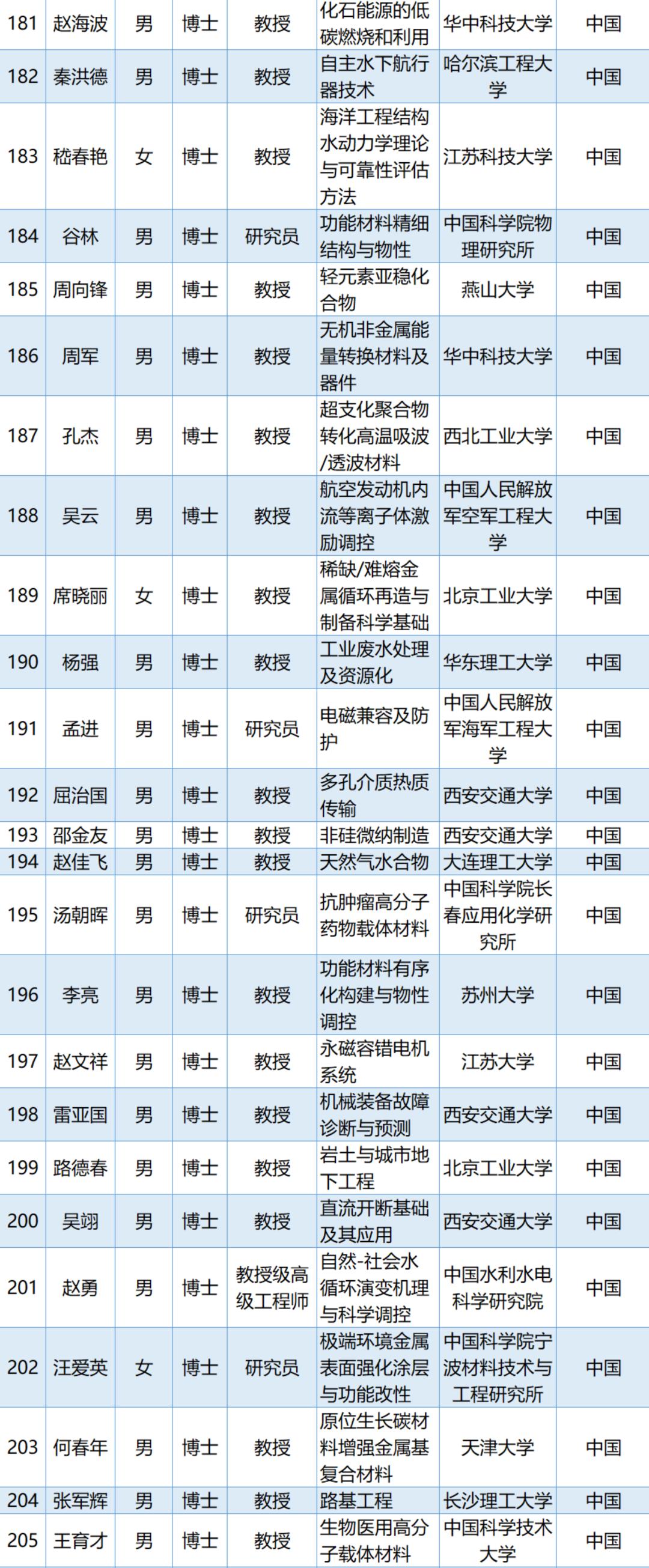 | 181 | 赵海波 | 男 | 博士 | 教授 | 化石能源的低碳燃烧和利用 | 华中科技大学 | 中国 |
|---|---|---|---|---|---|---|---|
| 182 | 秦洪德 | 男 | 博士 | 教授 | 自主水下航行器技术 | 哈尔滨工程大学 | 中国 |
| 183 | 嵇春艳 | 女 | 博士 | 教授 | 海洋工程结构水动力学理论与可靠性评估方法 | 江苏科技大学 | 中国 |
| 184 | 谷林 | 男 | 博士 | 研究员 | 功能材料精细结构与物性 | 中国科学院物理研究所 | 中国 |
| 185 | 周向锋 | 男 | 博士 | 教授 | 轻元素亚稳化合物 | 燕山大学 | 中国 |
| 186 | 周军 | 男 | 博士 | 教授 | 无机非金属能量转换材料及器件 | 华中科技大学 | 中国 |
| 187 | 孔杰 | 男 | 博士 | 教授 | 超支化聚合物转化高温吸波/透波材料 | 西北工业大学 | 中国 |
| 188 | 吴云 | 男 | 博士 | 教授 | 航空发动机内流等离子体激励调控 | 中国人民解放军空军工程大学 | 中国 |
| 189 | 席晓丽 | 女 | 博士 | 教授 | 稀缺/难熔金属循环再造与制备科学基础 | 北京工业大学 | 中国 |
| 190 | 杨强 | 男 | 博士 | 教授 | 工业废水处理及资源化 | 华东理工大学 | 中国 |
| 191 | 孟进 | 男 | 博士 | 研究员 | 电磁兼容及防护 | 中国人民解放军海军工程大学 | 中国 |
| 192 | 屈治国 | 男 | 博士 | 教授 | 多孔介质热质传输 | 西安交通大学 | 中国 |
| 193 | 邵金友 | 男 | 博士 | 教授 | 非硅微纳制造 | 西安交通大学 | 中国 |
| 194 | 赵佳飞 | 男 | 博士 | 教授 | 天然气水合物 | 大连理工大学 | 中国 |
| 195 | 汤朝晖 | 男 | 博士 | 研究员 | 抗肿瘤高分子药物载体材料 | 中国科学院长春应用化学研究所 | 中国 |
| 196 | 李亮 | 男 | 博士 | 教授 | 功能材料有序化构建与物性调控 | 苏州大学 | 中国 |
| 197 | 赵文祥 | 男 | 博士 | 教授 | 永磁容错电机系统 | 江苏大学 | 中国 |
| 198 | 雷亚国 | 男 | 博士 | 教授 | 机械装备故障诊断与预测 | 西安交通大学 | 中国 |
| 199 | 路德春 | 男 | 博士 | 教授 | 岩土与城市地下工程 | 北京工业大学 | 中国 |
| 200 | 吴翊 | 男 | 博士 | 教授 | 直流开断基础及其应用 | 西安交通大学 | 中国 |
| 201 | 赵勇 | 男 | 博士 | 教授级高级工程师 | 自然-社会水循环演变机理与科学调控 | 中国水利水电科学研究院 | 中国 |
| 202 | 汪爱英 | 女 | 博士 | 研究员 | 极端环境金属表面强化涂层与功能改性 | 中国科学院宁波材料技术与工程研究所 | 中国 |
| 203 | 何春年 | 男 | 博士 | 教授 | 原位生长碳材料增强金属基复合材料 | 天津大学 | 中国 |
| 204 | 张军辉 | 男 | 博士 | 教授 | 路基工程 | 长沙理工大学 | 中国 |
| 205 | 王育才 | 男 | 博士 | 教授 | 生物医用高分子载体材料 | 中国科学技术大学 | 中国 |